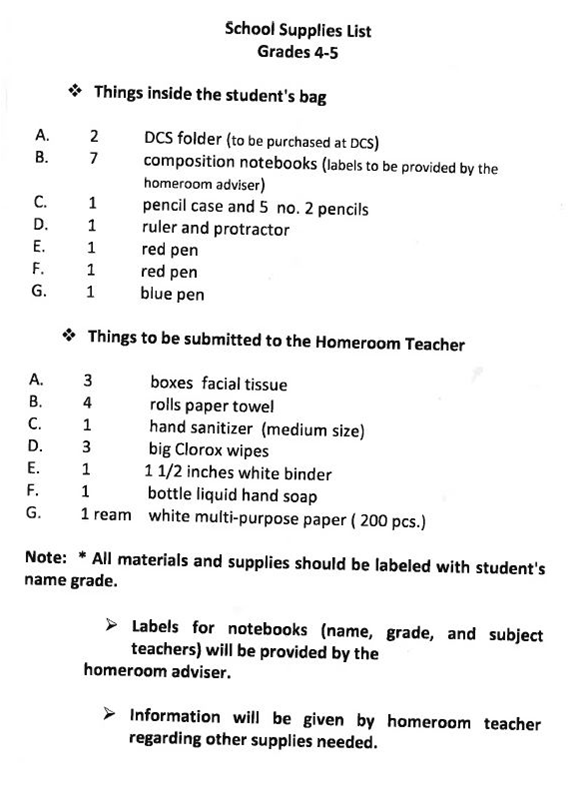 School Supplies List
Grades 4-5

❖ Things inside the student's bag

A. 2 DCS folder (to be purchased at DCS)
B. 7 composition notebooks (labels to be provided by the homeroom adviser)
C. 1 pencil case and 5 no. 2 pencils
D. 1 ruler and protractor
E. 1 red pen
F. 1 red pen
G. 1 blue pen

❖ Things to be submitted to the Homeroom Teacher

A. 3 boxes facial tissue
B. 4 rolls paper towel
C. 1 hand sanitizer (medium size)
D. 3 big Clorox wipes
E. 1 1 1/2 inches white binder
F. 1 bottle liquid hand soap
G. 1 ream white multi-purpose paper ( 200 pcs.)

Note: * All materials and supplies should be labeled with student's name grade.

➢ Labels for notebooks (name, grade, and subject teachers) will be provided by the homeroom adviser.

➢ Information will be given by homeroom teacher regarding other supplies needed.